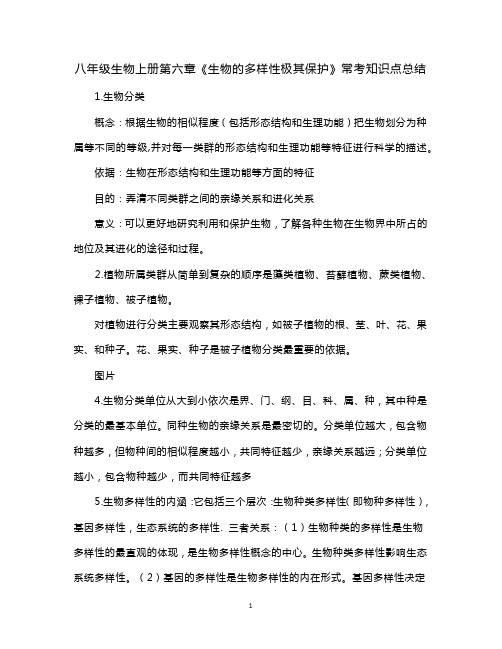 八年级生物上册第六章《生物的多样性极其保护》常考知识点总结

1.生物分类

概念：根据生物的相似程度（包括形态结构和生理功能）把生物划分为种属等不同的等级,并对每一类群的形态结构和生理功能等特征进行科学的描述。

依据：生物在形态结构和生理功能等方面的特征

目的：弄清不同类群之间的亲缘关系和进化关系

意义：可以更好地研究利用和保护生物，了解各种生物在生物界中所占的地位及其进化的途径和过程。

2.植物所属类群从简单到复杂的顺序是藻类植物、苔藓植物、蕨类植物、裸子植物、被子植物。

对植物进行分类主要观察其形态结构，如被子植物的根、茎、叶、花、果实、和种子。花、果实、种子是被子植物分类最重要的依据。

图片

4.生物分类单位从大到小依次是界、门、纲、目、科、属、种，其中种是分类的最基本单位。同种生物的亲缘关系是最密切的。分类单位越大，包含物种越多，但物种间的相似程度越小，共同特征越少，亲缘关系越远；分类单位越小，包含物种越少，而共同特征越多

5.生物多样性的内涵:它包括三个层次:生物种类多样性(即物种多样性)，基因多样性，生态系统的多样性. 三者关系：（1）生物种类的多样性是生物多样性的最直观的体现，是生物多样性概念的中心。生物种类多样性影响生态系统多样性。（2）基因的多样性是生物多样性的内在形式。基因多样性决定

1